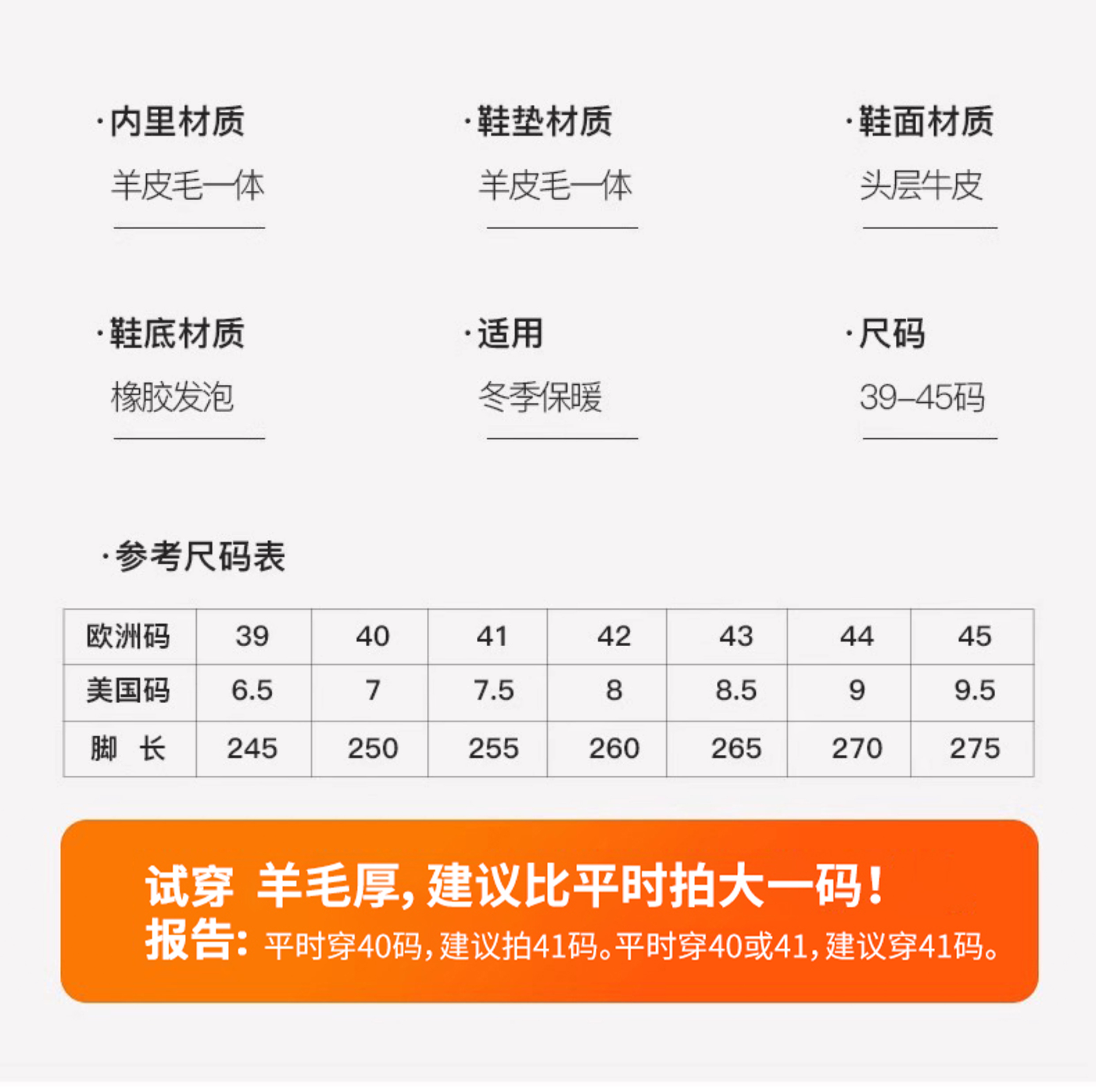 ·内里材质
羊皮毛一体

·鞋垫材质
羊皮毛一体

·鞋面材质
头层牛皮

·鞋底材质
橡胶发泡

·适用
冬季保暖

·尺码
39-45码

·参考尺码表

| 欧洲码 | 39 | 40 | 41 | 42 | 43 | 44 | 45 |
|---|---|---|---|---|---|---|---|
| 美国码 | 6.5 | 7 | 7.5 | 8 | 8.5 | 9 | 9.5 |
| 脚 长 | 245 | 250 | 255 | 260 | 265 | 270 | 275 |

试穿 羊毛厚，建议比平时拍大一码！
报告：平时穿40码，建议拍41码。平时穿40或41，建议穿41码。